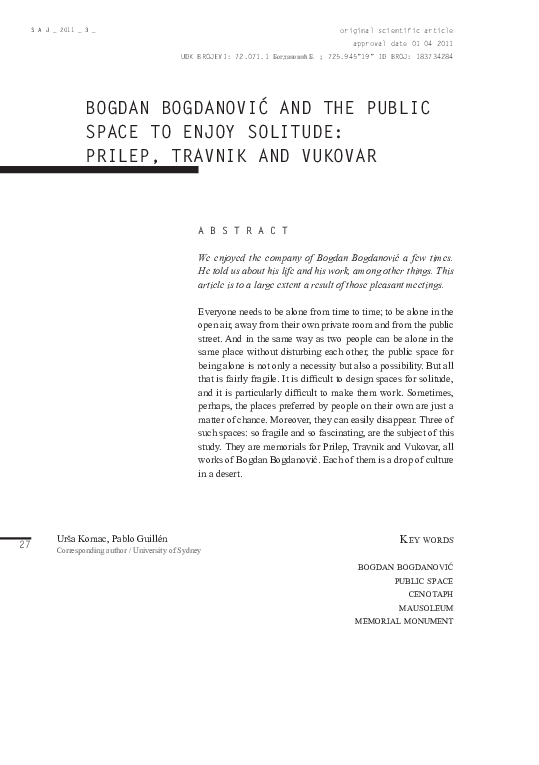 S A J _ 2011 _ 3 _

original scientific article
approval date 01 04 2011
UDK BROJEVI: 72.071.1 Богдановић Б. ; 725.945"19" ID BROJ: 183734284

BOGDAN BOGDANOVIĆ AND THE PUBLIC SPACE TO ENJOY SOLITUDE: PRILEP, TRAVNIK AND VUKOVAR

A B S T R A C T

We enjoyed the company of Bogdan Bogdanović a few times. He told us about his life and his work, among other things. This article is to a large extent a result of those pleasant meetings.

Everyone needs to be alone from time to time; to be alone in the open air, away from their own private room and from the public street. And in the same way as two people can be alone in the same place without disturbing each other, the public space for being alone is not only a necessity but also a possibility. But all that is fairly fragile. It is difficult to design spaces for solitude, and it is particularly difficult to make them work. Sometimes, perhaps, the places preferred by people on their own are just a matter of chance. Moreover, they can easily disappear. Three of such spaces: so fragile and so fascinating, are the subject of this study. They are memorials for Prilep, Travnik and Vukovar, all works of Bogdan Bogdanović. Each of them is a drop of culture in a desert.

27

Urša Komac, Pablo Guillén
Corresponding author / University of Sydney

KEY WORDS

BOGDAN BOGDANOVIĆ
PUBLIC SPACE
CENOTAPH
MAUSOLEUM
MEMORIAL MONUMENT